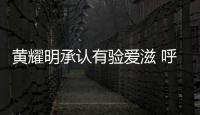 黄耀明承认有验爱滋 呼